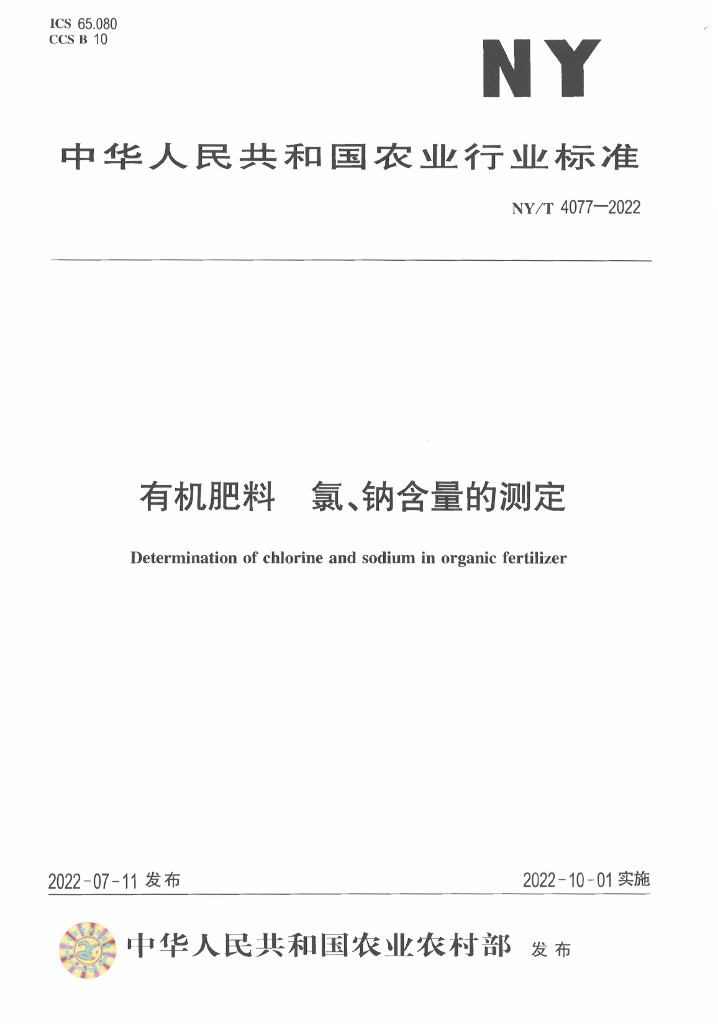 ICS 65.080
CCS B 10

NY

中华人民共和国农业行业标准

NY/T 4077—2022

有机肥料　氯、钠含量的测定

Determination of chlorine and sodium in organic fertilizer

2022-07-11 发布

2022-10-01 实施

中华人民共和国农业农村部　发布